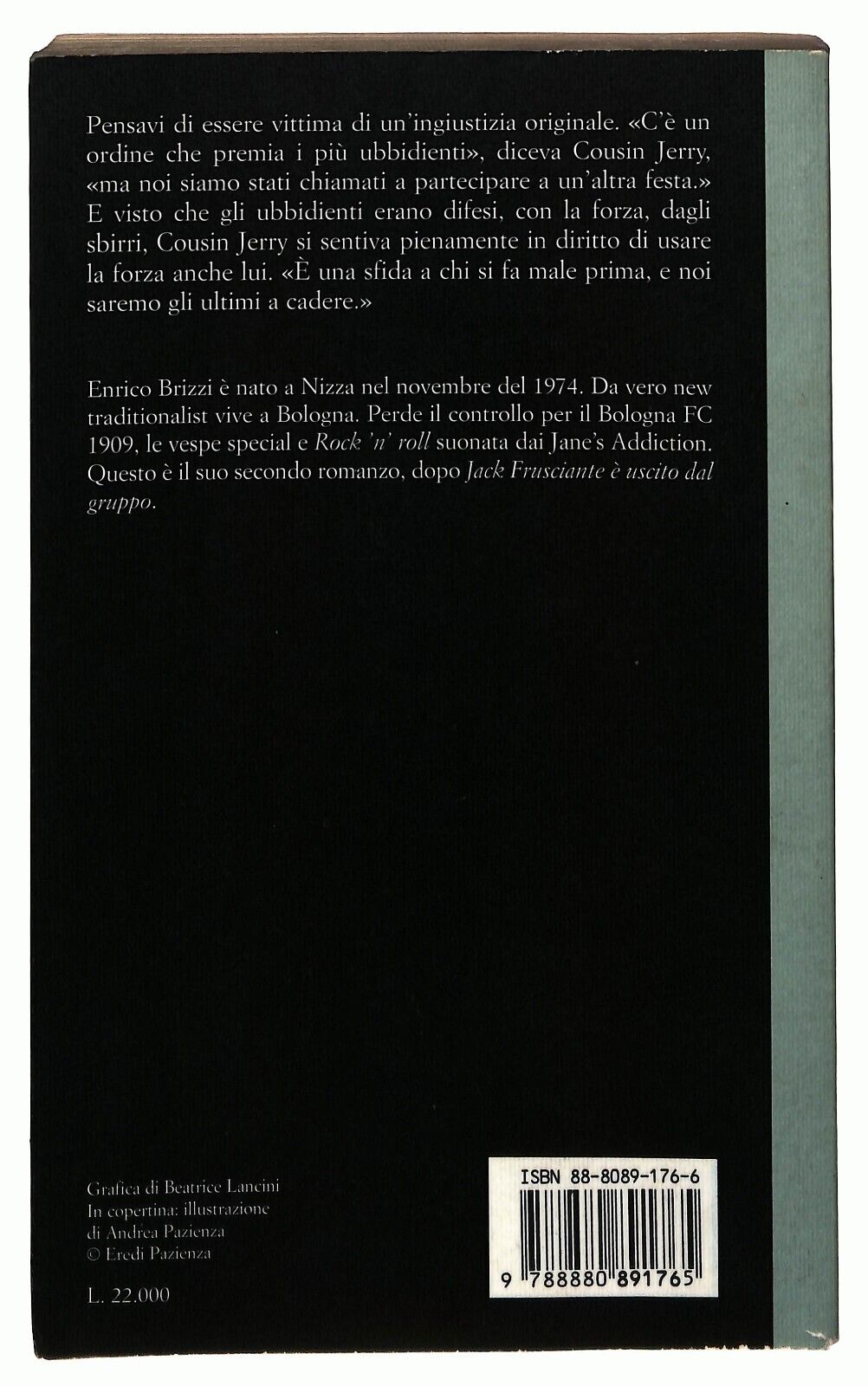 Pensavi di essere vittima di un'ingiustizia originale. «C'è un ordine che premia i più ubbidienti», diceva Cousin Jerry, «ma noi siamo stati chiamati a partecipare a un'altra festa.» E visto che gli ubbidienti erano difesi, con la forza, dagli sbirri, Cousin Jerry si sentiva pienamente in diritto di usare la forza anche lui. «È una sfida a chi si fa male prima, e noi saremo gli ultimi a cadere.»

Enrico Brizzi è nato a Nizza nel novembre del 1974. Da vero new traditionalist vive a Bologna. Perde il controllo per il Bologna FC 1909, le vespe special e Rock 'n' roll suonata dai Jane's Addiction. Questo è il suo secondo romanzo, dopo Jack Frusciante è uscito dal gruppo.

Grafica di Beatrice Lancini
In copertina: illustrazione di Andrea Pazienza
© Eredi Pazienza

L. 22.000

ISBN 88-8089-176-6

9 788880 891765